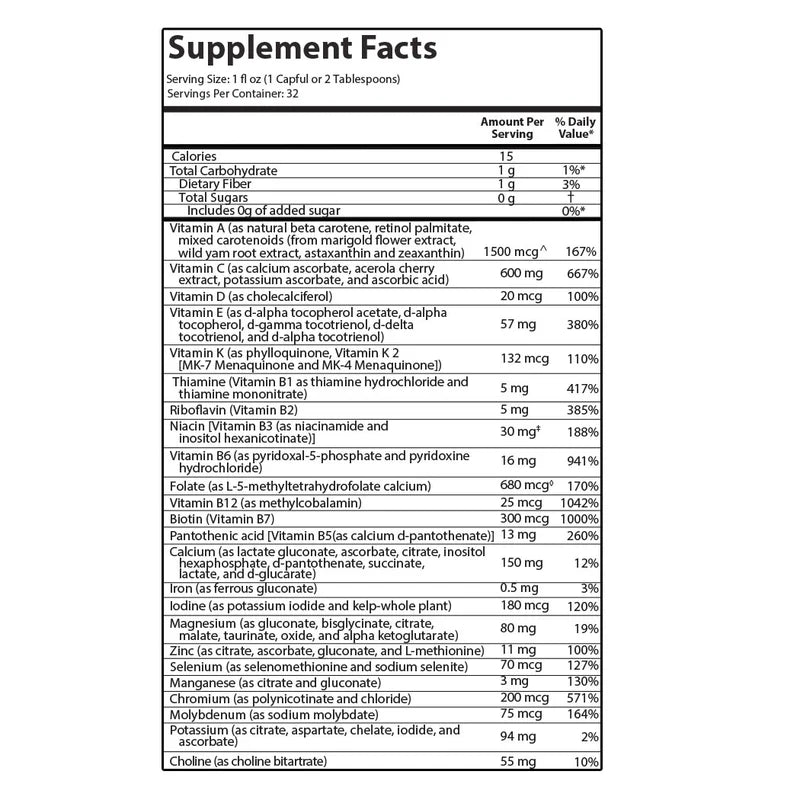 Supplement Facts

Serving Size: 1 fl oz (1 Capful or 2 Tablespoons)
Servings Per Container: 32

| | Amount Per Serving | % Daily Value* |
|---|---|---|
| Calories | 15 | |
| Total Carbohydrate | 1 g | 1%* |
| Dietary Fiber | 1 g | 3% |
| Total Sugars | 0 g | † |
| Includes 0g of added sugar | | 0%* |
| Vitamin A (as natural beta carotene, retinol palmitate, mixed carotenoids (from marigold flower extract, wild yam root extract, astaxanthin and zeaxanthin) | 1500 mcg^ | 167% |
| Vitamin C (as calcium ascorbate, acerola cherry extract, potassium ascorbate, and ascorbic acid) | 600 mg | 667% |
| Vitamin D (as cholecalciferol) | 20 mcg | 100% |
| Vitamin E (as d-alpha tocopherol acetate, d-alpha tocopherol, d-gamma tocotrienol, d-delta tocotrienol, and d-alpha tocotrienol) | 57 mg | 380% |
| Vitamin K (as phylloquinone, Vitamin K 2 [MK-7 Menaquinone and MK-4 Menaquinone]) | 132 mcg | 110% |
| Thiamine (Vitamin B1 as thiamine hydrochloride and thiamine mononitrate) | 5 mg | 417% |
| Riboflavin (Vitamin B2) | 5 mg | 385% |
| Niacin [Vitamin B3 (as niacinamide and inositol hexanicotinate)] | 30 mg‡ | 188% |
| Vitamin B6 (as pyridoxal-5-phosphate and pyridoxine hydrochloride) | 16 mg | 941% |
| Folate (as L-5-methyltetrahydrofolate calcium) | 680 mcg◊ | 170% |
| Vitamin B12 (as methylcobalamin) | 25 mcg | 1042% |
| Biotin (Vitamin B7) | 300 mcg | 1000% |
| Pantothenic acid [Vitamin B5(as calcium d-pantothenate)] | 13 mg | 260% |
| Calcium (as lactate gluconate, ascorbate, citrate, inositol hexaphosphate, d-pantothenate, succinate, lactate, and d-glucarate) | 150 mg | 12% |
| Iron (as ferrous gluconate) | 0.5 mg | 3% |
| Iodine (as potassium iodide and kelp-whole plant) | 180 mcg | 120% |
| Magnesium (as gluconate, bisglycinate, citrate, malate, taurinate, oxide, and alpha ketoglutarate) | 80 mg | 19% |
| Zinc (as citrate, ascorbate, gluconate, and L-methionine) | 11 mg | 100% |
| Selenium (as selenomethionine and sodium selenite) | 70 mcg | 127% |
| Manganese (as citrate and gluconate) | 3 mg | 130% |
| Chromium (as polynicotinate and chloride) | 200 mcg | 571% |
| Molybdenum (as sodium molybdate) | 75 mcg | 164% |
| Potassium (as citrate, aspartate, chelate, iodide, and ascorbate) | 94 mg | 2% |
| Choline (as choline bitartrate) | 55 mg | 10% |